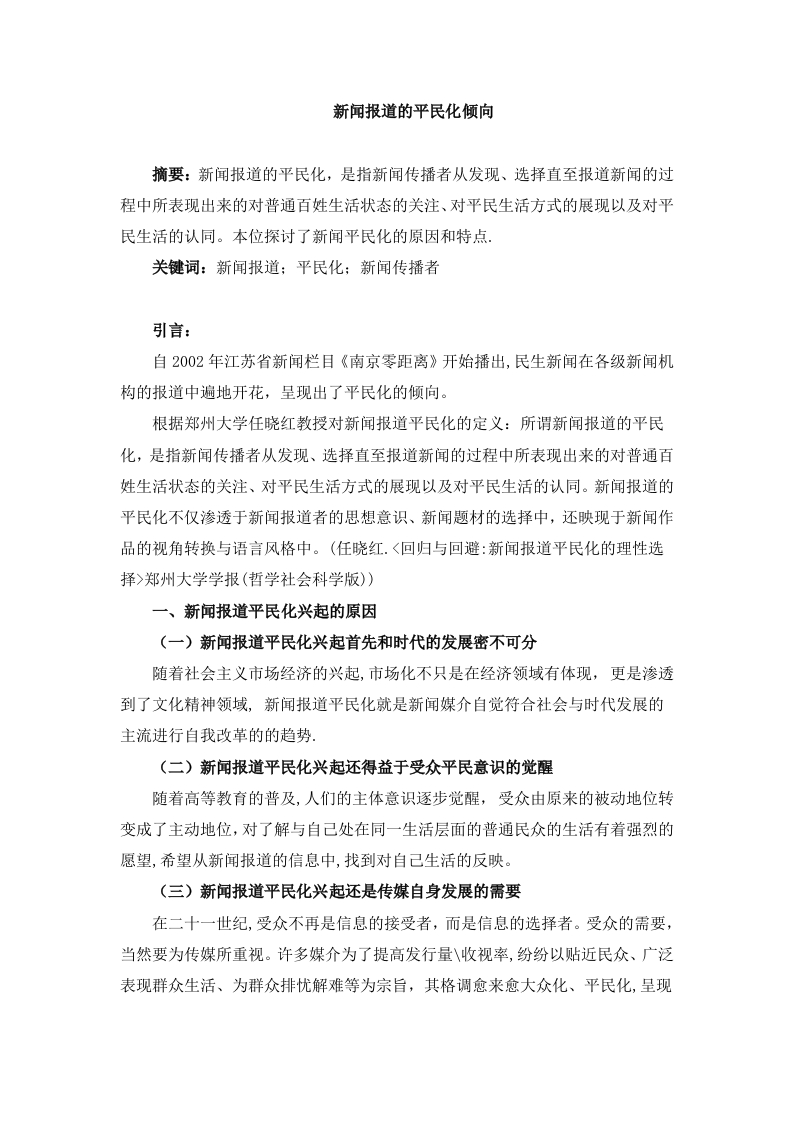 新闻报道的平民化倾向

摘要：新闻报道的平民化，是指新闻传播者从发现、选择直至报道新闻的过程中所表现出来的对普通百姓生活状态的关注、对平民生活方式的展现以及对平民生活的认同。本位探讨了新闻平民化的原因和特点.

关键词：新闻报道；平民化；新闻传播者

引言：

自2002年江苏省新闻栏目《南京零距离》开始播出,民生新闻在各级新闻机构的报道中遍地开花，呈现出了平民化的倾向。

根据郑州大学任晓红教授对新闻报道平民化的定义：所谓新闻报道的平民化，是指新闻传播者从发现、选择直至报道新闻的过程中所表现出来的对普通百姓生活状态的关注、对平民生活方式的展现以及对平民生活的认同。新闻报道的平民化不仅渗透于新闻报道者的思想意识、新闻题材的选择中，还映现于新闻作品的视角转换与语言风格中。(任晓红.<回归与回避:新闻报道平民化的理性选择>郑州大学学报(哲学社会科学版))

一、新闻报道平民化兴起的原因

（一）新闻报道平民化兴起首先和时代的发展密不可分

随着社会主义市场经济的兴起,市场化不只是在经济领域有体现，更是渗透到了文化精神领域，新闻报道平民化就是新闻媒介自觉符合社会与时代发展的主流进行自我改革的的趋势.

（二）新闻报道平民化兴起还得益于受众平民意识的觉醒

随着高等教育的普及,人们的主体意识逐步觉醒，受众由原来的被动地位转变成了主动地位,对了解与自己处在同一生活层面的普通民众的生活有着强烈的愿望,希望从新闻报道的信息中,找到对自己生活的反映。

（三）新闻报道平民化兴起还是传媒自身发展的需要

在二十一世纪,受众不再是信息的接受者，而是信息的选择者。受众的需要，当然要为传媒所重视。许多媒介为了提高发行量\收视率,纷纷以贴近民众、广泛表现群众生活、为群众排忧解难等为宗旨，其格调愈来愈大众化、平民化,呈现